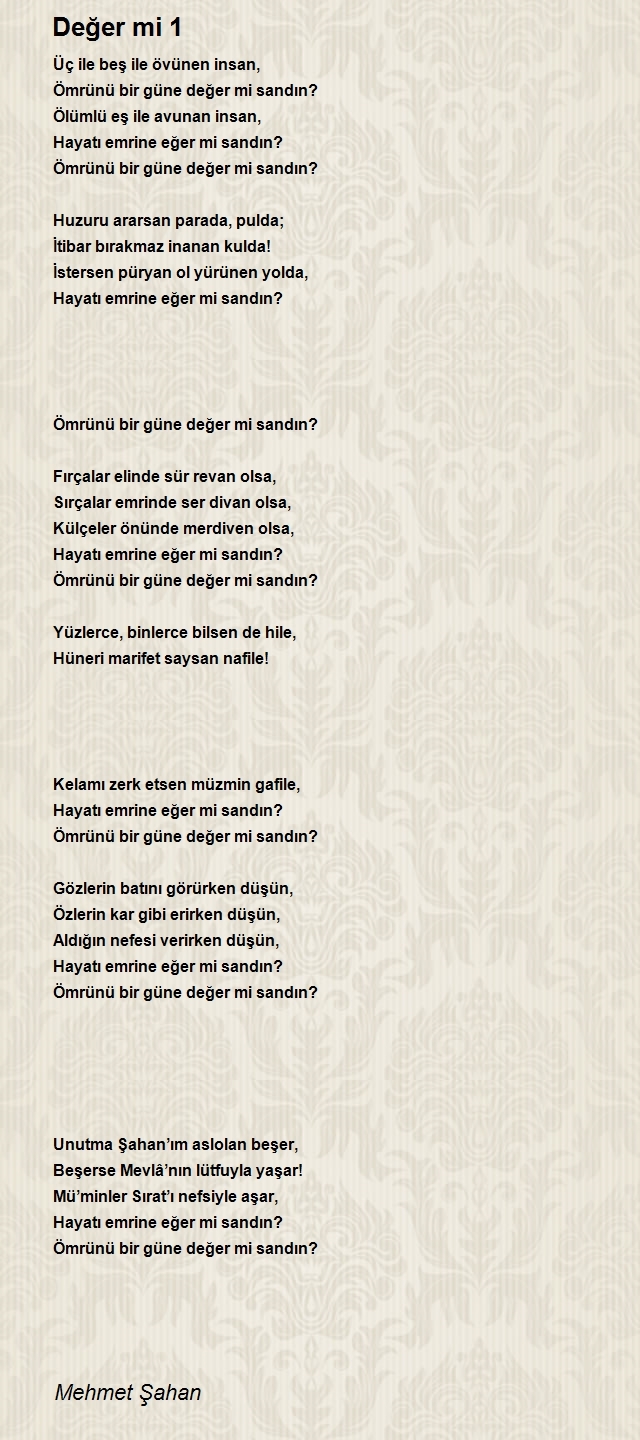 Değer mi 1

Üç ile beş ile övünen insan,
Ömrünü bir güne değer mi sandın?
Ölümlü eş ile avunan insan,
Hayatı emrine eğer mi sandın?
Ömrünü bir güne değer mi sandın?

Huzuru ararsan parada, pulda;
İtibar bırakmaz inanan kulda!
İstersen püryan ol yürünen yolda,
Hayatı emrine eğer mi sandın?

Ömrünü bir güne değer mi sandın?

Fırçalar elinde sür revan olsa,
Sırçalar emrinde ser divan olsa,
Külçeler önünde merdiven olsa,
Hayatı emrine eğer mi sandın?
Ömrünü bir güne değer mi sandın?

Yüzlerce, binlerce bilsen de hile,
Hüneri marifet saysan nafile!

Kelamı zerk etsen müzmin gafile,
Hayatı emrine eğer mi sandın?
Ömrünü bir güne değer mi sandın?

Gözlerin batını görürken düşün,
Özlerin kar gibi erirken düşün,
Aldığın nefesi verirken düşün,
Hayatı emrine eğer mi sandın?
Ömrünü bir güne değer mi sandın?

Unutma Şahan'ım aslolan beşer,
Beşerse Mevlâ'nın lütfuyla yaşar!
Mü'minler Sırat'ı nefsiyle aşar,
Hayatı emrine eğer mi sandın?
Ömrünü bir güne değer mi sandın?

Mehmet Şahan